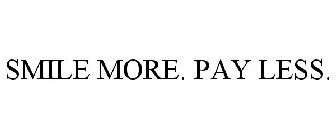 SMILE MORE. PAY LESS.